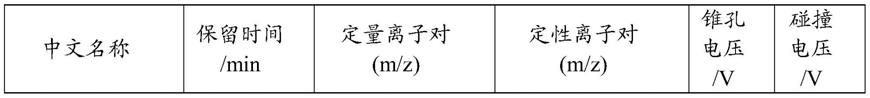 | 中文名称 | 保留时间 /min | 定量离子对 (m/z) | 定性离子对 (m/z) | 锥孔电压 /V | 碰撞电压 /V |
|---|---|---|---|---|---|